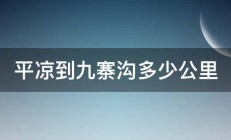 平凉到九寨沟多少公里